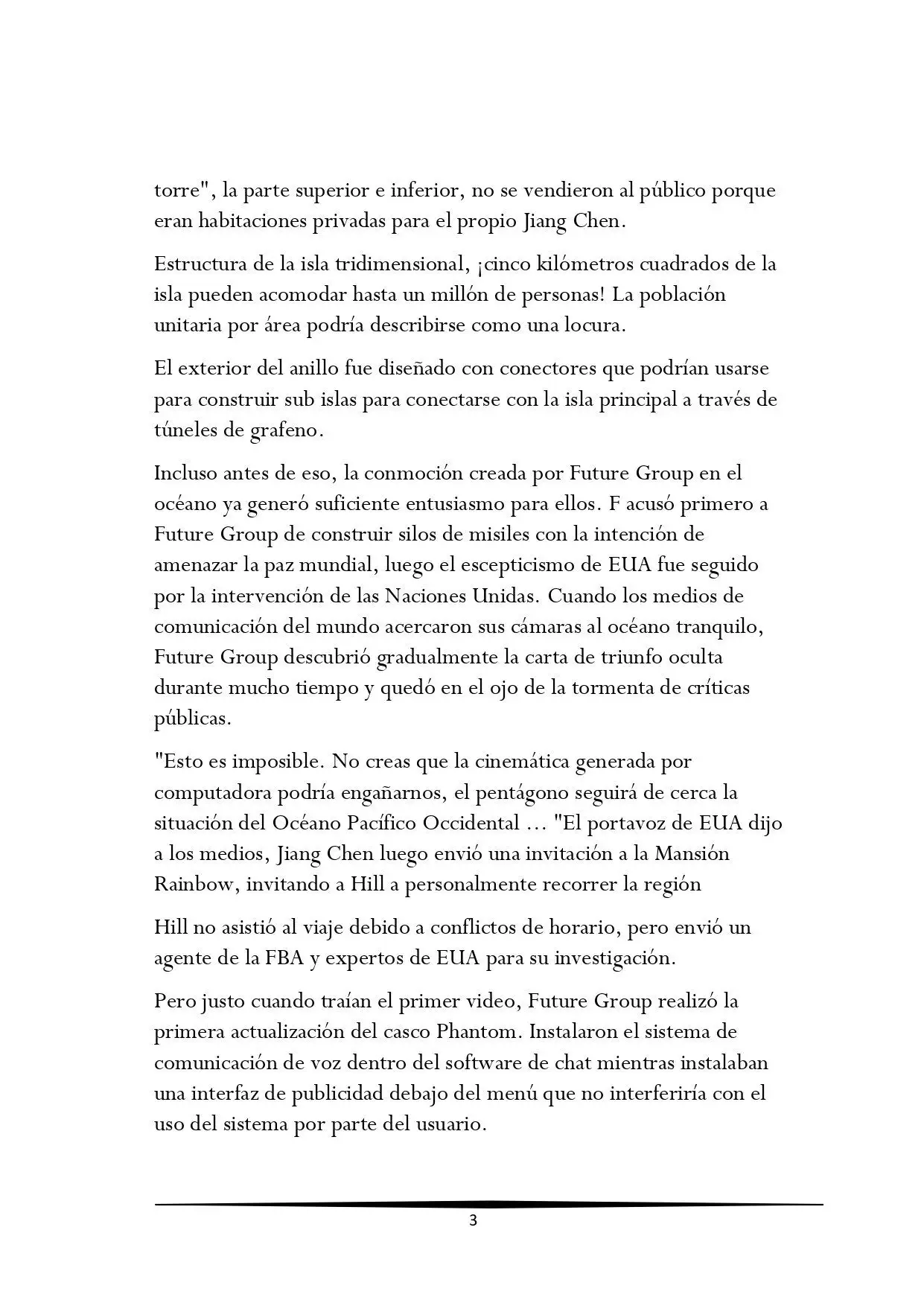 torre", la parte superior e inferior, no se vendieron al público porque eran habitaciones privadas para el propio Jiang Chen.

Estructura de la isla tridimensional, ¡cinco kilómetros cuadrados de la isla pueden acomodar hasta un millón de personas! La población unitaria por área podría describirse como una locura.

El exterior del anillo fue diseñado con conectores que podrían usarse para construir sub islas para conectarse con la isla principal a través de túneles de grafeno.

Incluso antes de eso, la conmoción creada por Future Group en el océano ya generó suficiente entusiasmo para ellos. F acusó primero a Future Group de construir silos de misiles con la intención de amenazar la paz mundial, luego el escepticismo de EUA fue seguido por la intervención de las Naciones Unidas. Cuando los medios de comunicación del mundo acercaron sus cámaras al océano tranquilo, Future Group descubrió gradualmente la carta de triunfo oculta durante mucho tiempo y quedó en el ojo de la tormenta de críticas públicas.

"Esto es imposible. No creas que la cinemática generada por computadora podría engañarnos, el pentágono seguirá de cerca la situación del Océano Pacífico Occidental ... "El portavoz de EUA dijo a los medios, Jiang Chen luego envió una invitación a la Mansión Rainbow, invitando a Hill a personalmente recorrer la región

Hill no asistió al viaje debido a conflictos de horario, pero envió un agente de la FBA y expertos de EUA para su investigación.

Pero justo cuando traían el primer video, Future Group realizó la primera actualización del casco Phantom. Instalaron el sistema de comunicación de voz dentro del software de chat mientras instalaban una interfaz de publicidad debajo del menú que no interferiría con el uso del sistema por parte del usuario.

3